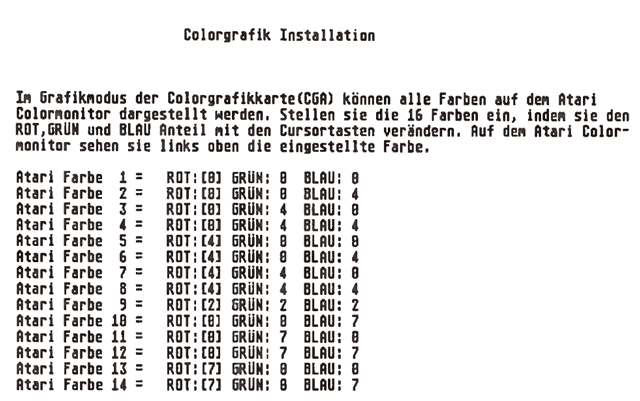 Colorgrafik Installation

Im Grafikmodus der Colorgrafikkarte(CGA) können alle Farben auf dem Atari Colormonitor dargestellt werden. Stellen sie die 16 Farben ein, indem sie den ROT,GRÜN und BLAU Anteil mit den Cursortasten verändern. Auf dem Atari Colormonitor sehen sie links oben die eingestellte Farbe.

Atari Farbe 1 = ROT:[0] GRÜN: 0 BLAU: 0
Atari Farbe 2 = ROT:[0] GRÜN: 0 BLAU: 4
Atari Farbe 3 = ROT:[0] GRÜN: 4 BLAU: 0
Atari Farbe 4 = ROT:[0] GRÜN: 4 BLAU: 4
Atari Farbe 5 = ROT:[4] GRÜN: 0 BLAU: 0
Atari Farbe 6 = ROT:[4] GRÜN: 0 BLAU: 4
Atari Farbe 7 = ROT:[4] GRÜN: 4 BLAU: 0
Atari Farbe 8 = ROT:[4] GRÜN: 4 BLAU: 4
Atari Farbe 9 = ROT:[2] GRÜN: 2 BLAU: 2
Atari Farbe 10 = ROT:[0] GRÜN: 0 BLAU: 7
Atari Farbe 11 = ROT:[0] GRÜN: 7 BLAU: 0
Atari Farbe 12 = ROT:[0] GRÜN: 7 BLAU: 7
Atari Farbe 13 = ROT:[7] GRÜN: 0 BLAU: 0
Atari Farbe 14 = ROT:[7] GRÜN: 0 BLAU: 7